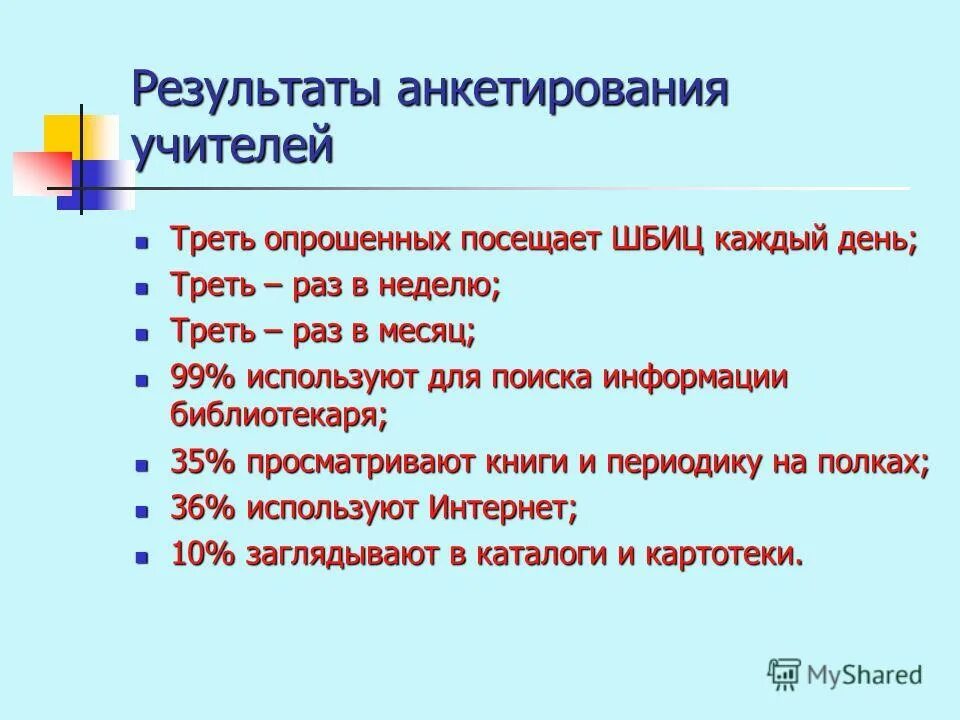 Результаты анкетирования учителей

- Треть опрошенных посещает ШБИЦ каждый день;
- Треть – раз в неделю;
- Треть – раз в месяц;
- 99% используют для поиска информации библиотекаря;
- 35% просматривают книги и периодику на полках;
- 36% используют Интернет;
- 10% заглядывают в каталоги и картотеки.

MyShared